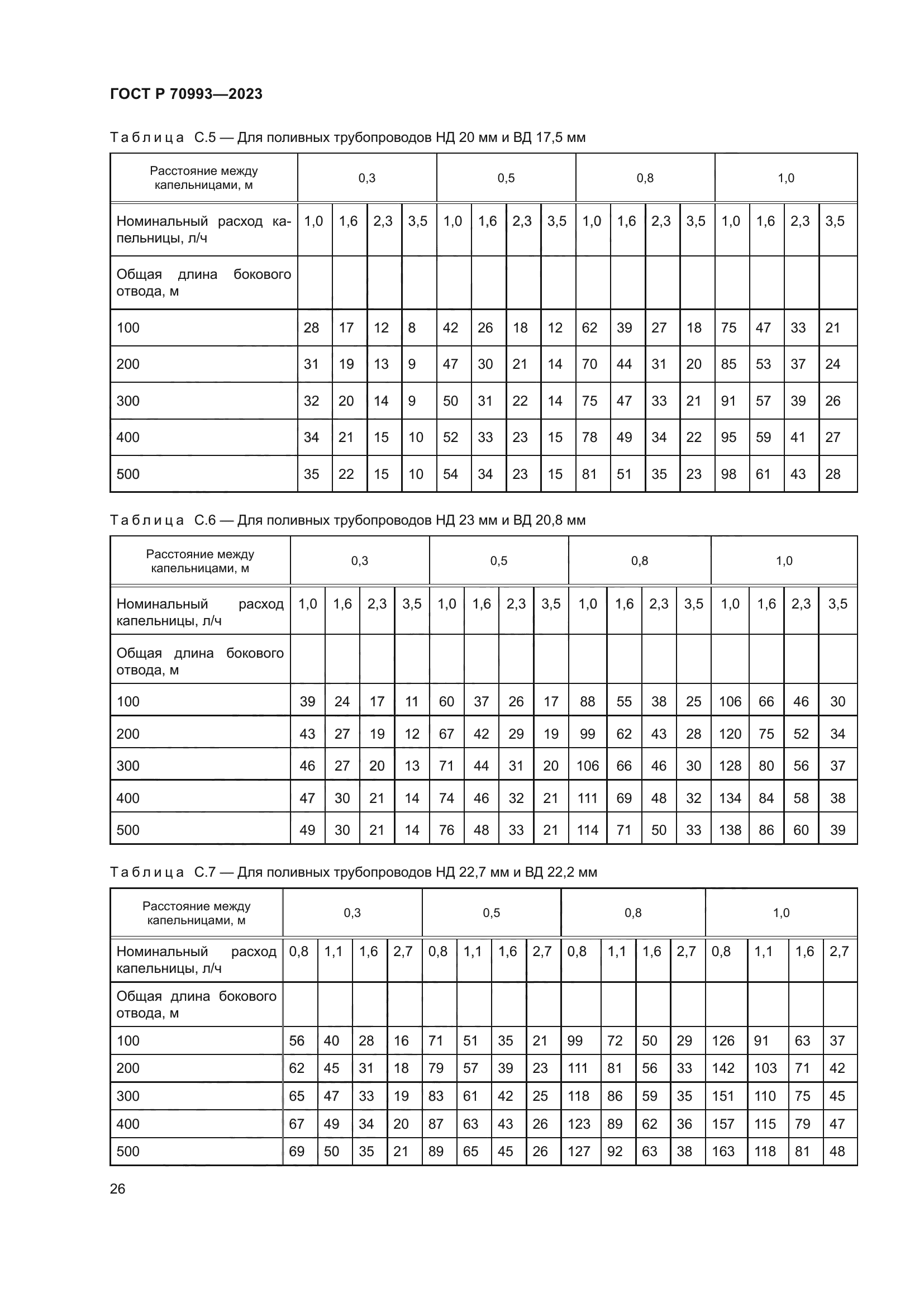 ГОСТ Р 70993—2023

Таблица С.5 — Для поливных трубопроводов НД 20 мм и ВД 17,5 мм

| Расстояние между капельницами, м | 0,3 | | | | 0,5 | | | | 0,8 | | | | 1,0 | | | |
|---|---|---|---|---|---|---|---|---|---|---|---|---|---|---|---|---|
| Номинальный расход капельницы, л/ч | 1,0 | 1,6 | 2,3 | 3,5 | 1,0 | 1,6 | 2,3 | 3,5 | 1,0 | 1,6 | 2,3 | 3,5 | 1,0 | 1,6 | 2,3 | 3,5 |
| Общая длина бокового отвода, м | | | | | | | | | | | | | | | | |
| 100 | 28 | 17 | 12 | 8 | 42 | 26 | 18 | 12 | 62 | 39 | 27 | 18 | 75 | 47 | 33 | 21 |
| 200 | 31 | 19 | 13 | 9 | 47 | 30 | 21 | 14 | 70 | 44 | 31 | 20 | 85 | 53 | 37 | 24 |
| 300 | 32 | 20 | 14 | 9 | 50 | 31 | 22 | 14 | 75 | 47 | 33 | 21 | 91 | 57 | 39 | 26 |
| 400 | 34 | 21 | 15 | 10 | 52 | 33 | 23 | 15 | 78 | 49 | 34 | 22 | 95 | 59 | 41 | 27 |
| 500 | 35 | 22 | 15 | 10 | 54 | 34 | 23 | 15 | 81 | 51 | 35 | 23 | 98 | 61 | 43 | 28 |

Таблица С.6 — Для поливных трубопроводов НД 23 мм и ВД 20,8 мм

| Расстояние между капельницами, м | 0,3 | | | | 0,5 | | | | 0,8 | | | | 1,0 | | | |
|---|---|---|---|---|---|---|---|---|---|---|---|---|---|---|---|---|
| Номинальный расход капельницы, л/ч | 1,0 | 1,6 | 2,3 | 3,5 | 1,0 | 1,6 | 2,3 | 3,5 | 1,0 | 1,6 | 2,3 | 3,5 | 1,0 | 1,6 | 2,3 | 3,5 |
| Общая длина бокового отвода, м | | | | | | | | | | | | | | | | |
| 100 | 39 | 24 | 17 | 11 | 60 | 37 | 26 | 17 | 88 | 55 | 38 | 25 | 106 | 66 | 46 | 30 |
| 200 | 43 | 27 | 19 | 12 | 67 | 42 | 29 | 19 | 99 | 62 | 43 | 28 | 120 | 75 | 52 | 34 |
| 300 | 46 | 27 | 20 | 13 | 71 | 44 | 31 | 20 | 106 | 66 | 46 | 30 | 128 | 80 | 56 | 37 |
| 400 | 47 | 30 | 21 | 14 | 74 | 46 | 32 | 21 | 111 | 69 | 48 | 32 | 134 | 84 | 58 | 38 |
| 500 | 49 | 30 | 21 | 14 | 76 | 48 | 33 | 21 | 114 | 71 | 50 | 33 | 138 | 86 | 60 | 39 |

Таблица С.7 — Для поливных трубопроводов НД 22,7 мм и ВД 22,2 мм

| Расстояние между капельницами, м | 0,3 | | | | 0,5 | | | | 0,8 | | | | 1,0 | | | |
|---|---|---|---|---|---|---|---|---|---|---|---|---|---|---|---|---|
| Номинальный расход капельницы, л/ч | 0,8 | 1,1 | 1,6 | 2,7 | 0,8 | 1,1 | 1,6 | 2,7 | 0,8 | 1,1 | 1,6 | 2,7 | 0,8 | 1,1 | 1,6 | 2,7 |
| Общая длина бокового отвода, м | | | | | | | | | | | | | | | | |
| 100 | 56 | 40 | 28 | 16 | 71 | 51 | 35 | 21 | 99 | 72 | 50 | 29 | 126 | 91 | 63 | 37 |
| 200 | 62 | 45 | 31 | 18 | 79 | 57 | 39 | 23 | 111 | 81 | 56 | 33 | 142 | 103 | 71 | 42 |
| 300 | 65 | 47 | 33 | 19 | 83 | 61 | 42 | 25 | 118 | 86 | 59 | 35 | 151 | 110 | 75 | 45 |
| 400 | 67 | 49 | 34 | 20 | 87 | 63 | 43 | 26 | 123 | 89 | 62 | 36 | 157 | 115 | 79 | 47 |
| 500 | 69 | 50 | 35 | 21 | 89 | 65 | 45 | 26 | 127 | 92 | 63 | 38 | 163 | 118 | 81 | 48 |

26